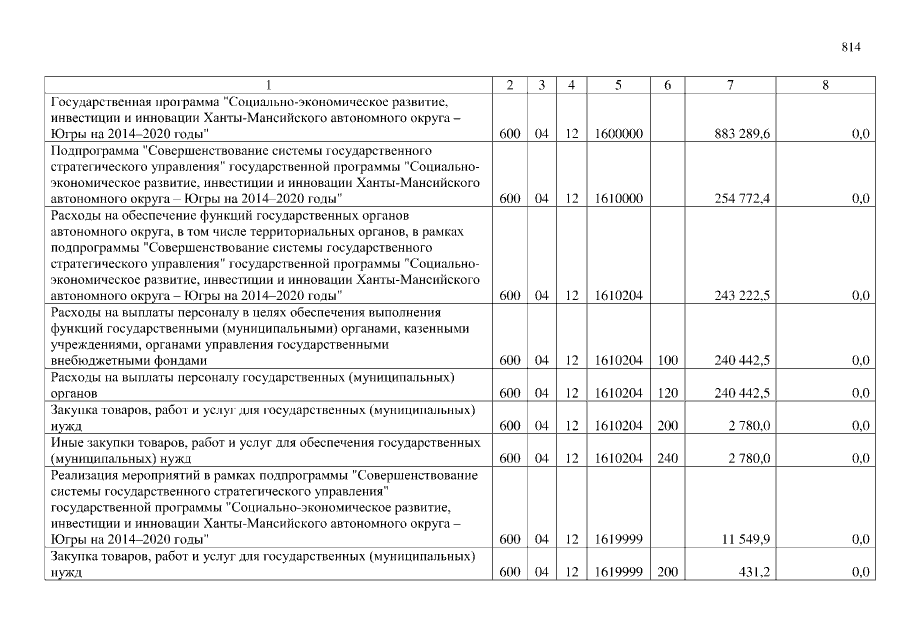 814

| 1 | 2 | 3 | 4 | 5 | 6 | 7 | 8 |
|---|---|---|---|---|---|---|---|
| Государственная программа "Социально-экономическое развитие, инвестиции и инновации Ханты-Мансийского автономного округа – Югры на 2014–2020 годы" | 600 | 04 | 12 | 1600000 | | 883 289,6 | 0,0 |
| Подпрограмма "Совершенствование системы государственного стратегического управления" государственной программы "Социально-экономическое развитие, инвестиции и инновации Ханты-Мансийского автономного округа – Югры на 2014–2020 годы" | 600 | 04 | 12 | 1610000 | | 254 772,4 | 0,0 |
| Расходы на обеспечение функций государственных органов автономного округа, в том числе территориальных органов, в рамках подпрограммы "Совершенствование системы государственного стратегического управления" государственной программы "Социально-экономическое развитие, инвестиции и инновации Ханты-Мансийского автономного округа – Югры на 2014–2020 годы" | 600 | 04 | 12 | 1610204 | | 243 222,5 | 0,0 |
| Расходы на выплаты персоналу в целях обеспечения выполнения функций государственными (муниципальными) органами, казенными учреждениями, органами управления государственными внебюджетными фондами | 600 | 04 | 12 | 1610204 | 100 | 240 442,5 | 0,0 |
| Расходы на выплаты персоналу государственных (муниципальных) органов | 600 | 04 | 12 | 1610204 | 120 | 240 442,5 | 0,0 |
| Закупка товаров, работ и услуг для государственных (муниципальных) нужд | 600 | 04 | 12 | 1610204 | 200 | 2 780,0 | 0,0 |
| Иные закупки товаров, работ и услуг для обеспечения государственных (муниципальных) нужд | 600 | 04 | 12 | 1610204 | 240 | 2 780,0 | 0,0 |
| Реализация мероприятий в рамках подпрограммы "Совершенствование системы государственного стратегического управления" государственной программы "Социально-экономическое развитие, инвестиции и инновации Ханты-Мансийского автономного округа – Югры на 2014–2020 годы" | 600 | 04 | 12 | 1619999 | | 11 549,9 | 0,0 |
| Закупка товаров, работ и услуг для государственных (муниципальных) нужд | 600 | 04 | 12 | 1619999 | 200 | 431,2 | 0,0 |